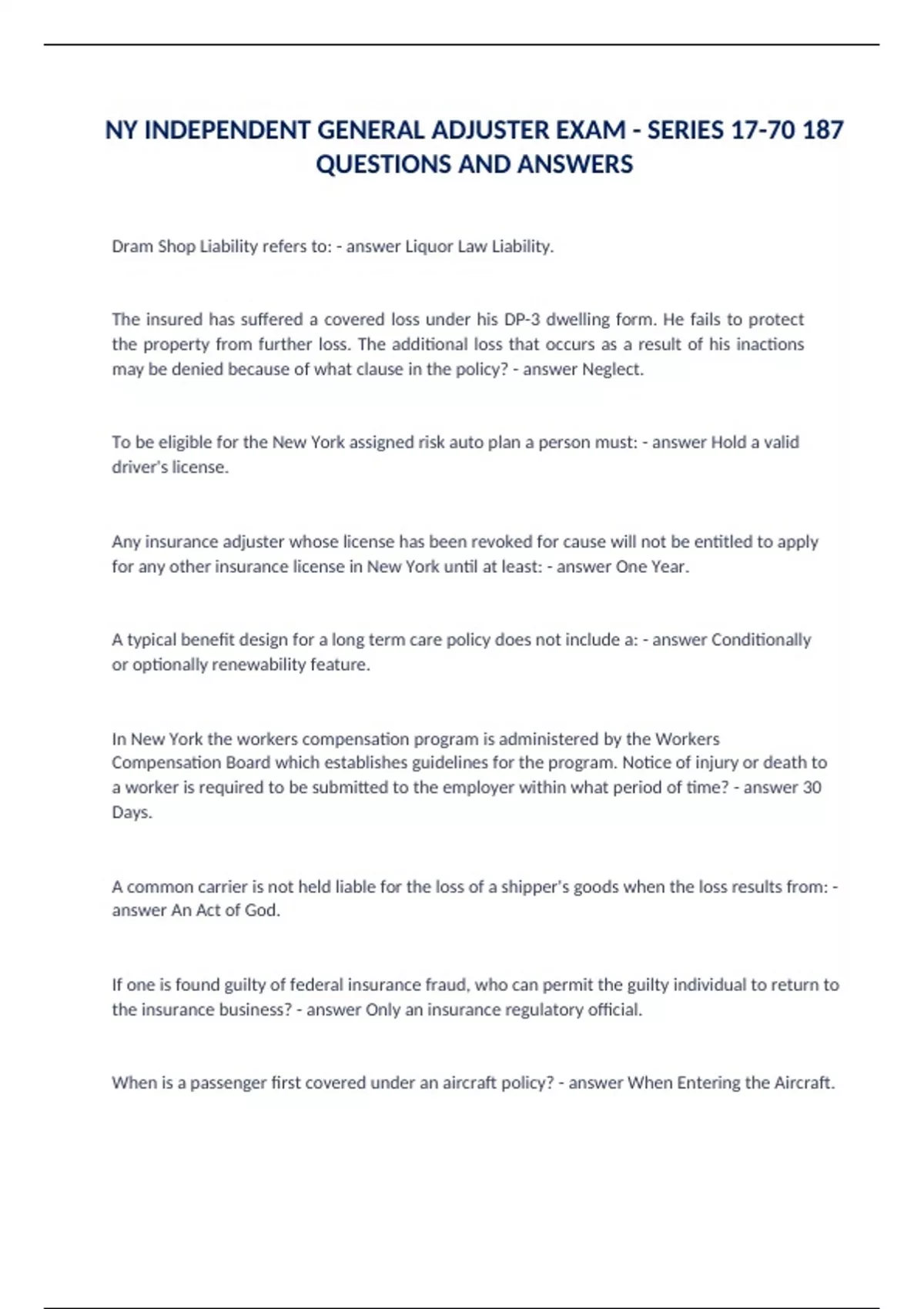 NY INDEPENDENT GENERAL ADJUSTER EXAM - SERIES 17-70 187 QUESTIONS AND ANSWERS

Dram Shop Liability refers to: - answer Liquor Law Liability.

The insured has suffered a covered loss under his DP-3 dwelling form. He fails to protect the property from further loss. The additional loss that occurs as a result of his inactions may be denied because of what clause in the policy? - answer Neglect.

To be eligible for the New York assigned risk auto plan a person must: - answer Hold a valid driver's license.

Any insurance adjuster whose license has been revoked for cause will not be entitled to apply for any other insurance license in New York until at least: - answer One Year.

A typical benefit design for a long term care policy does not include a: - answer Conditionally or optionally renewability feature.

In New York the workers compensation program is administered by the Workers Compensation Board which establishes guidelines for the program. Notice of injury or death to a worker is required to be submitted to the employer within what period of time? - answer 30 Days.

A common carrier is not held liable for the loss of a shipper's goods when the loss results from: - answer An Act of God.

If one is found guilty of federal insurance fraud, who can permit the guilty individual to return to the insurance business? - answer Only an insurance regulatory official.

When is a passenger first covered under an aircraft policy? - answer When Entering the Aircraft.